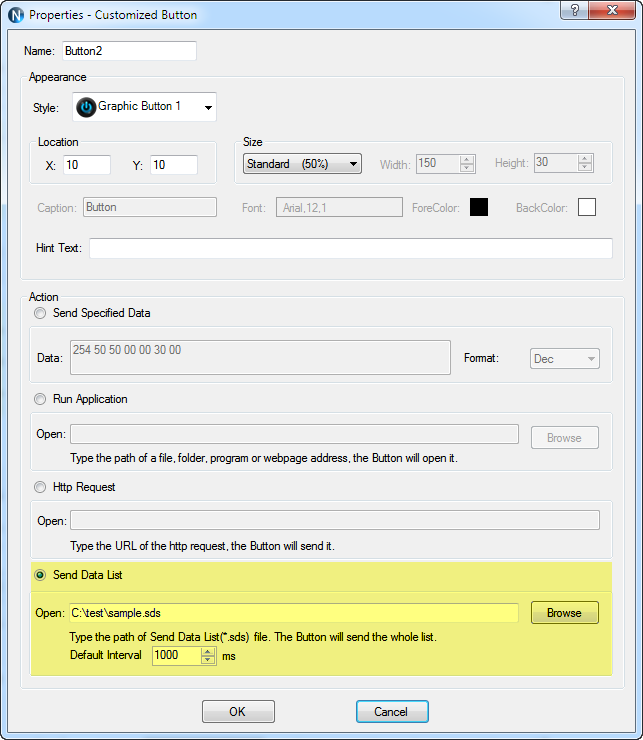 Properties - Customized Button

?

Name: Button2

Appearance

Style: Graphic Button 1

Location

X: 10 Y: 10

Size

Standard (50%) Width: 150 Height: 30

Caption: Button Font: Arial,12,1 ForeColor: BackColor:

Hint Text:

Action

Send Specified Data

Data: 254 50 50 00 00 30 00 Format: Dec

Run Application

Open: Browse

Type the path of a file, folder, program or webpage address, the Button will open it.

Http Request

Open:

Type the URL of the http request, the Button will send it.

Send Data List

Open: C:\test\sample.sds Browse

Type the path of Send Data List(*.sds) file. The Button will send the whole list.

Default Interval 1000 ms

OK Cancel